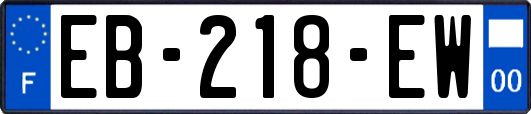 F
EB-218-EW
00